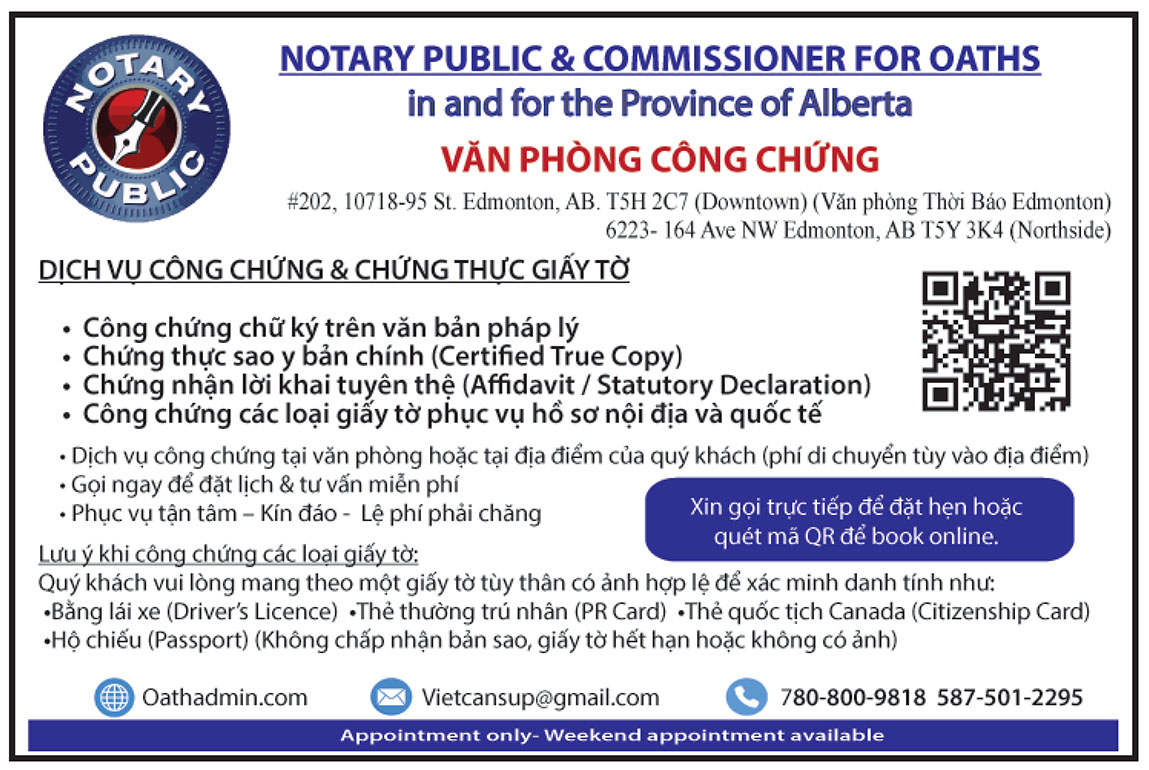 NOTARY PUBLIC

NOTARY PUBLIC & COMMISSIONER FOR OATHS
in and for the Province of Alberta

VĂN PHÒNG CÔNG CHỨNG

#202, 10718-95 St. Edmonton, AB. T5H 2C7 (Downtown) (Văn phòng Thời Báo Edmonton)
6223- 164 Ave NW Edmonton, AB T5Y 3K4 (Northside)

DỊCH VỤ CÔNG CHỨNG & CHỨNG THỰC GIẤY TỜ

• Công chứng chữ ký trên văn bản pháp lý
• Chứng thực sao y bản chính (Certified True Copy)
• Chứng nhận lời khai tuyên thệ (Affidavit / Statutory Declaration)
• Công chứng các loại giấy tờ phục vụ hồ sơ nội địa và quốc tế

• Dịch vụ công chứng tại văn phòng hoặc tại địa điểm của quý khách (phí di chuyển tùy vào địa điểm)
• Gọi ngay để đặt lịch & tư vấn miễn phí
• Phục vụ tận tâm – Kín đáo - Lệ phí phải chăng

Xin gọi trực tiếp để đặt hẹn hoặc quét mã QR để book online.

Lưu ý khi công chứng các loại giấy tờ:
Quý khách vui lòng mang theo một giấy tờ tùy thân có ảnh hợp lệ để xác minh danh tính như:
•Bằng lái xe (Driver's Licence) •Thẻ thường trú nhân (PR Card) •Thẻ quốc tịch Canada (Citizenship Card)
•Hộ chiếu (Passport) (Không chấp nhận bản sao, giấy tờ hết hạn hoặc không có ảnh)

Oathadmin.com Vietcansup@gmail.com 780-800-9818 587-501-2295

Appointment only- Weekend appointment available